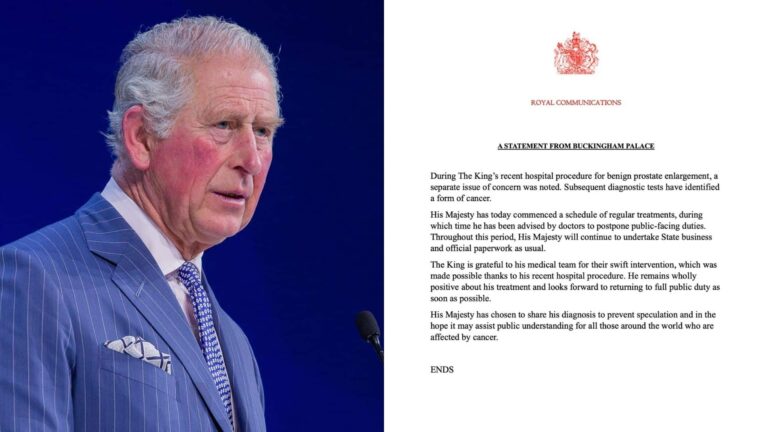 ROYAL COMMUNICATIONS

A STATEMENT FROM BUCKINGHAM PALACE

During The King's recent hospital procedure for benign prostate enlargement, a separate issue of concern was noted. Subsequent diagnostic tests have identified a form of cancer.

His Majesty has today commenced a schedule of regular treatments, during which time he has been advised by doctors to postpone public-facing duties. Throughout this period, His Majesty will continue to undertake State business and official paperwork as usual.

The King is grateful to his medical team for their swift intervention, which was made possible thanks to his recent hospital procedure. He remains wholly positive about his treatment and looks forward to returning to full public duty as soon as possible.

His Majesty has chosen to share his diagnosis to prevent speculation and in the hope it may assist public understanding for all those around the world who are affected by cancer.

ENDS